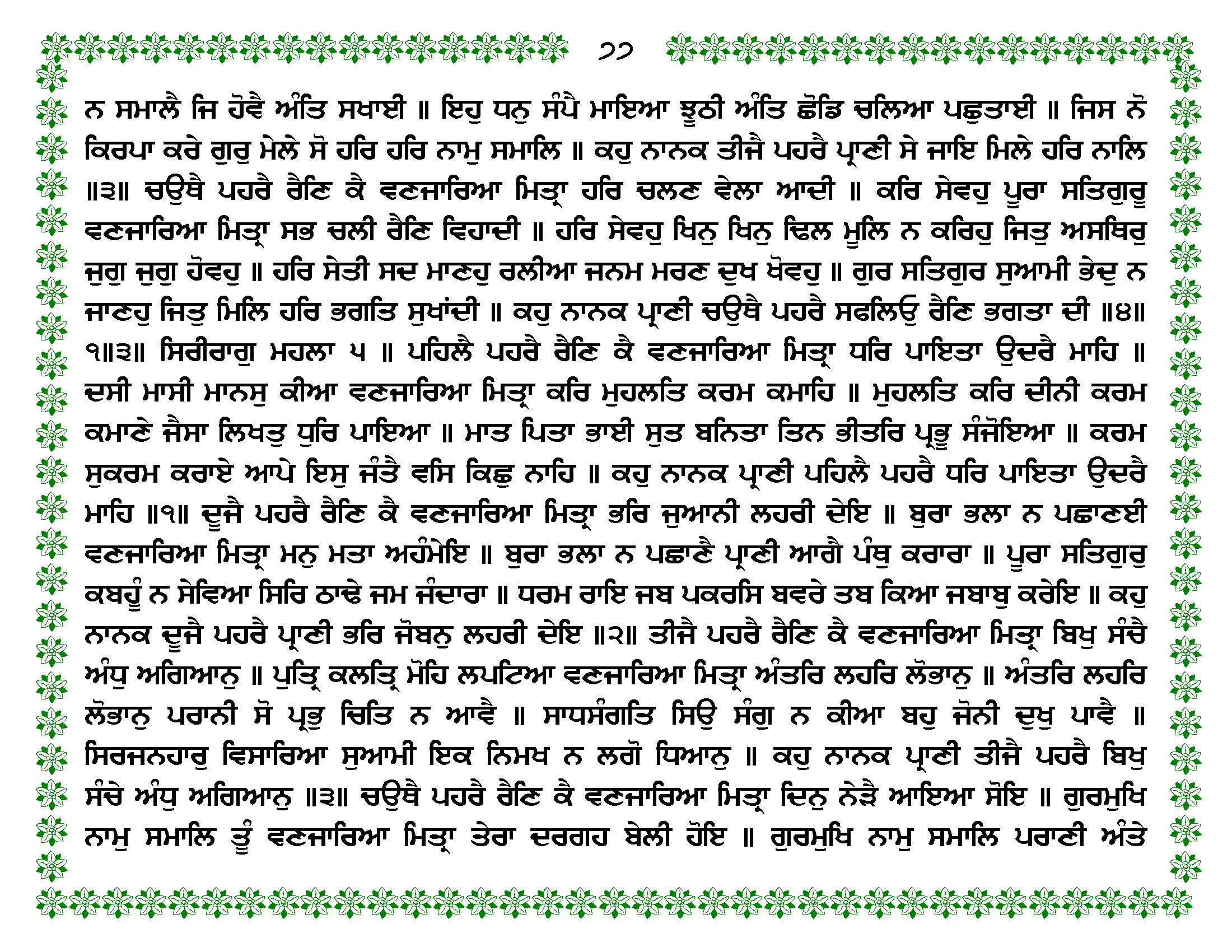 ੭੭

ਨ ਸਮਾਲੈ ਜਿ ਹੋਵੈ ਅੰਤਿ ਸਖਾਈ ॥ ਇਹੁ ਧਨੁ ਸੰਪੈ ਮਾਇਆ ਝੂਠੀ ਅੰਤਿ ਛੋਡਿ ਚਲਿਆ ਪਛੁਤਾਈ ॥ ਜਿਸ ਨੋ ਕਿਰਪਾ ਕਰੇ ਗੁਰੁ ਮੇਲੇ ਸੋ ਹਰਿ ਹਰਿ ਨਾਮੁ ਸਮਾਲਿ ॥ ਕਹੁ ਨਾਨਕ ਤੀਜੈ ਪਹਰੈ ਪ੍ਰਾਣੀ ਸੇ ਜਾਇ ਮਿਲੇ ਹਰਿ ਨਾਲਿ ॥੩॥ ਚਉਥੈ ਪਹਰੈ ਰੈਣਿ ਕੈ ਵਣਜਾਰਿਆ ਮਿਤ੍ਰਾ ਹਰਿ ਚਲਣ ਵੇਲਾ ਆਦੀ ॥ ਕਰਿ ਸੇਵਹੁ ਪੂਰਾ ਸਤਿਗੁਰੂ ਵਣਜਾਰਿਆ ਮਿਤ੍ਰਾ ਸਭ ਚਲੀ ਰੈਣਿ ਵਿਹਾਦੀ ॥ ਹਰਿ ਸੇਵਹੁ ਖਿਨੁ ਖਿਨੁ ਢਿਲ ਮੂਲਿ ਨ ਕਰਿਹੁ ਜਿਤੁ ਅਸਥਿਰੁ ਜੁਗੁ ਜੁਗੁ ਹੋਵਹੁ ॥ ਹਰਿ ਸੇਤੀ ਸਦ ਮਾਣਹੁ ਰਲੀਆ ਜਨਮ ਮਰਣ ਦੁਖ ਖੋਵਹੁ ॥ ਗੁਰ ਸਤਿਗੁਰ ਸੁਆਮੀ ਭੇਦੁ ਨ ਜਾਣਹੁ ਜਿਤੁ ਮਿਲਿ ਹਰਿ ਭਗਤਿ ਸੁਖਾਂਦੀ ॥ ਕਹੁ ਨਾਨਕ ਪ੍ਰਾਣੀ ਚਉਥੈ ਪਹਰੈ ਸਫਲਿਓੁ ਰੈਣਿ ਭਗਤਾ ਦੀ ॥੪॥੧॥੩॥ ਸਿਰੀਰਾਗੁ ਮਹਲਾ ੫ ॥ ਪਹਿਲੈ ਪਹਰੈ ਰੈਣਿ ਕੈ ਵਣਜਾਰਿਆ ਮਿਤ੍ਰਾ ਧਰਿ ਪਾਇਤਾ ਉਦਰੈ ਮਾਹਿ ॥ ਦਸੀ ਮਾਸੀ ਮਾਨਸੁ ਕੀਆ ਵਣਜਾਰਿਆ ਮਿਤ੍ਰਾ ਕਰਿ ਮੁਹਲਤਿ ਕਰਮ ਕਮਾਹਿ ॥ ਮੁਹਲਤਿ ਕਰਿ ਦੀਨੀ ਕਰਮ ਕਮਾਣੇ ਜੈਸਾ ਲਿਖਤੁ ਧੁਰਿ ਪਾਇਆ ॥ ਮਾਤ ਪਿਤਾ ਭਾਈ ਸੁਤ ਬਨਿਤਾ ਤਿਨ ਭੀਤਰਿ ਪ੍ਰਭੂ ਸੰਜੋਇਆ ॥ ਕਰਮ ਸੁਕਰਮ ਕਰਾਏ ਆਪੇ ਇਸੁ ਜੰਤੈ ਵਸਿ ਕਿਛੁ ਨਾਹਿ ॥ ਕਹੁ ਨਾਨਕ ਪ੍ਰਾਣੀ ਪਹਿਲੈ ਪਹਰੈ ਧਰਿ ਪਾਇਤਾ ਉਦਰੈ ਮਾਹਿ ॥੧॥ ਦੂਜੈ ਪਹਰੈ ਰੈਣਿ ਕੈ ਵਣਜਾਰਿਆ ਮਿਤ੍ਰਾ ਭਰਿ ਜੁਆਨੀ ਲਹਰੀ ਦੇਇ ॥ ਬੁਰਾ ਭਲਾ ਨ ਪਛਾਣਈ ਵਣਜਾਰਿਆ ਮਿਤ੍ਰਾ ਮਨੁ ਮਤਾ ਅਹੰਮੇਇ ॥ ਬੁਰਾ ਭਲਾ ਨ ਪਛਾਣੈ ਪ੍ਰਾਣੀ ਆਗੈ ਪੰਥੁ ਕਰਾਰਾ ॥ ਪੂਰਾ ਸਤਿਗੁਰੁ ਕਬਹੂੰ ਨ ਸੇਵਿਆ ਸਿਰਿ ਠਾਢੇ ਜਮ ਜੰਦਾਰਾ ॥ ਧਰਮ ਰਾਇ ਜਬ ਪਕਰਸਿ ਬਵਰੇ ਤਬ ਕਿਆ ਜਬਾਬੁ ਕਰੇਇ ॥ ਕਹੁ ਨਾਨਕ ਦੂਜੈ ਪਹਰੈ ਪ੍ਰਾਣੀ ਭਰਿ ਜੋਬਨੁ ਲਹਰੀ ਦੇਇ ॥੨॥ ਤੀਜੈ ਪਹਰੈ ਰੈਣਿ ਕੈ ਵਣਜਾਰਿਆ ਮਿਤ੍ਰਾ ਬਿਖੁ ਸੰਚੈ ਅੰਧੁ ਅਗਿਆਨੁ ॥ ਪੁਤ੍ਰਿ ਕਲਤ੍ਰਿ ਮੋਹਿ ਲਪਟਿਆ ਵਣਜਾਰਿਆ ਮਿਤ੍ਰਾ ਅੰਤਰਿ ਲਹਰਿ ਲੋਭਾਨੁ ॥ ਅੰਤਰਿ ਲਹਰਿ ਲੋਭਾਨੁ ਪਰਾਨੀ ਸੋ ਪ੍ਰਭੁ ਚਿਤਿ ਨ ਆਵੈ ॥ ਸਾਧਸੰਗਤਿ ਸਿਉ ਸੰਗੁ ਨ ਕੀਆ ਬਹੁ ਜੋਨੀ ਦੁਖੁ ਪਾਵੈ ॥ ਸਿਰਜਨਹਾਰੁ ਵਿਸਾਰਿਆ ਸੁਆਮੀ ਇਕ ਨਿਮਖ ਨ ਲਗੋ ਧਿਆਨੁ ॥ ਕਹੁ ਨਾਨਕ ਪ੍ਰਾਣੀ ਤੀਜੈ ਪਹਰੈ ਬਿਖੁ ਸੰਚੇ ਅੰਧੁ ਅਗਿਆਨੁ ॥੩॥ ਚਉਥੈ ਪਹਰੈ ਰੈਣਿ ਕੈ ਵਣਜਾਰਿਆ ਮਿਤ੍ਰਾ ਦਿਨੁ ਨੇੜੈ ਆਇਆ ਸੋਇ ॥ ਗੁਰਮੁਖਿ ਨਾਮੁ ਸਮਾਲਿ ਤੂੰ ਵਣਜਾਰਿਆ ਮਿਤ੍ਰਾ ਤੇਰਾ ਦਰਗਹ ਬੇਲੀ ਹੋਇ ॥ ਗੁਰਮੁਖਿ ਨਾਮੁ ਸਮਾਲਿ ਪਰਾਣੀ ਅੰਤੇ